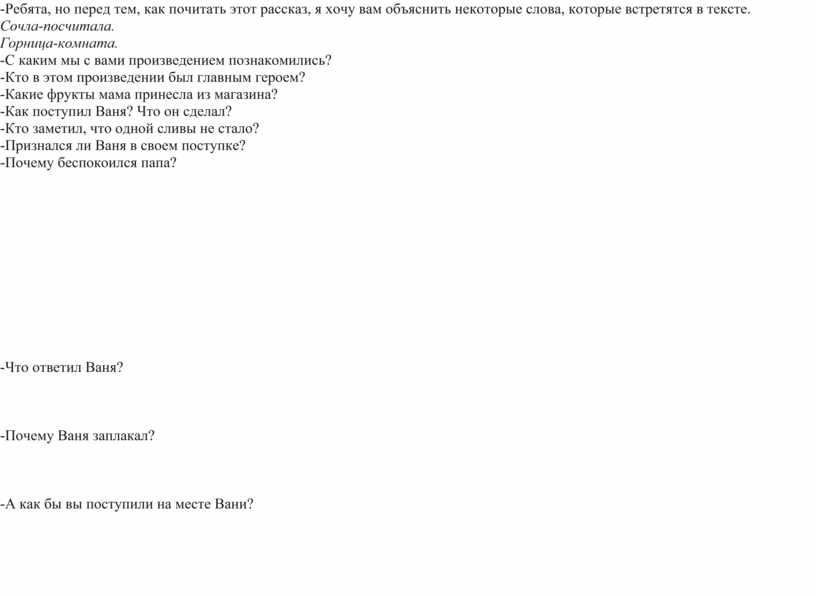 -Ребята, но перед тем, как почитать этот рассказ, я хочу вам объяснить некоторые слова, которые встретятся в тексте.
Сочла-посчитала.
Горница-комната.
-С каким мы с вами произведением познакомились?
-Кто в этом произведении был главным героем?
-Какие фрукты мама принесла из магазина?
-Как поступил Ваня? Что он сделал?
-Кто заметил, что одной сливы не стало?
-Признался ли Ваня в своем поступке?
-Почему беспокоился папа?

-Что ответил Ваня?

-Почему Ваня заплакал?

-А как бы вы поступили на месте Вани?